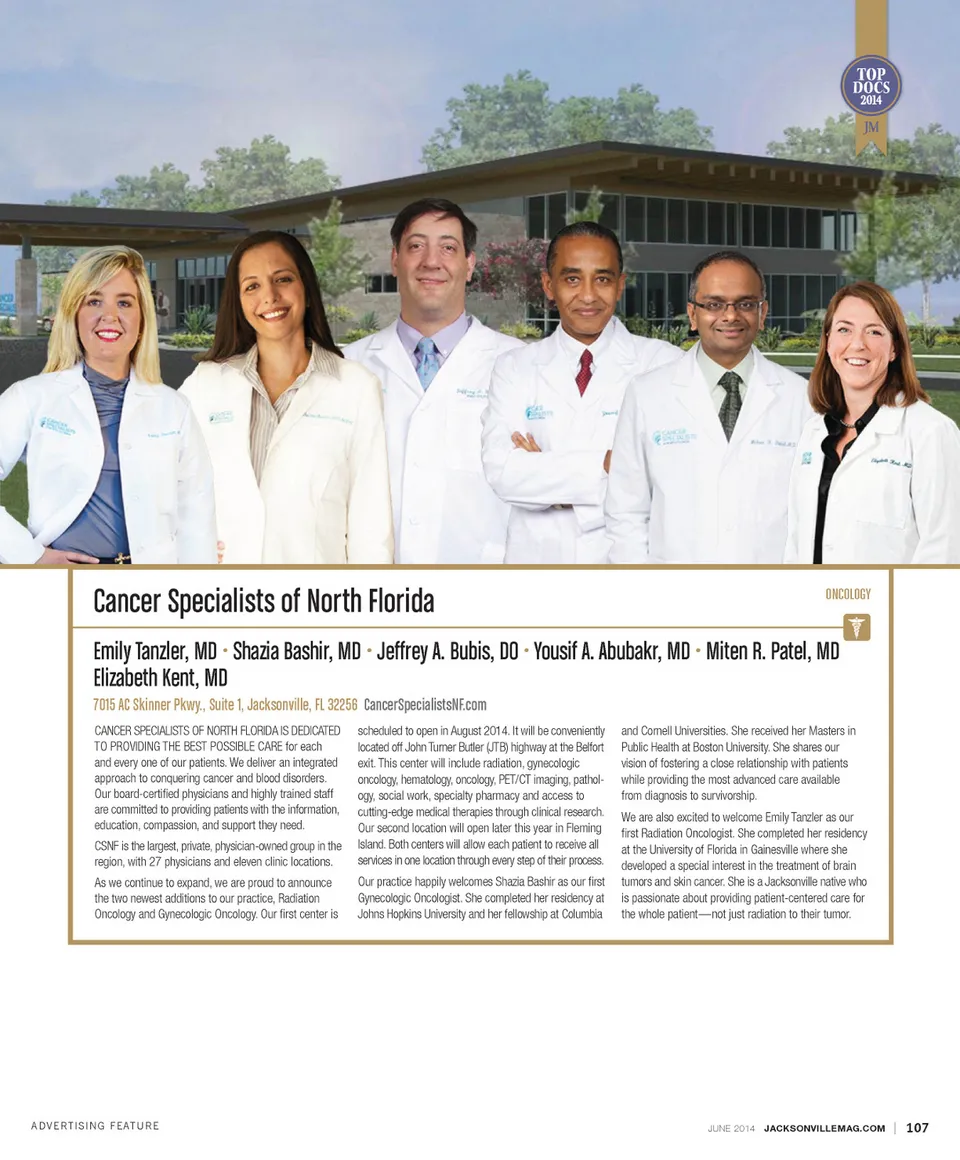 TOP DOCS 2014
JM

Cancer Specialists of North Florida

ONCOLOGY

Emily Tanzler, MD • Shazia Bashir, MD • Jeffrey A. Bubis, DO • Yousif A. Abubakr, MD • Miten R. Patel, MD
Elizabeth Kent, MD

7015 AC Skinner Pkwy., Suite 1, Jacksonville, FL 32256 CancerSpecialistsNF.com

CANCER SPECIALISTS OF NORTH FLORIDA IS DEDICATED TO PROVIDING THE BEST POSSIBLE CARE for each and every one of our patients. We deliver an integrated approach to conquering cancer and blood disorders. Our board-certified physicians and highly trained staff are committed to providing patients with the information, education, compassion, and support they need.

CSNF is the largest, private, physician-owned group in the region, with 27 physicians and eleven clinic locations.

As we continue to expand, we are proud to announce the two newest additions to our practice, Radiation Oncology and Gynecologic Oncology. Our first center is scheduled to open in August 2014. It will be conveniently located off John Turner Butler (JTB) highway at the Belfort exit. This center will include radiation, gynecologic oncology, hematology, oncology, PET/CT imaging, pathology, social work, specialty pharmacy and access to cutting-edge medical therapies through clinical research. Our second location will open later this year in Fleming Island. Both centers will allow each patient to receive all services in one location through every step of their process.

Our practice happily welcomes Shazia Bashir as our first Gynecologic Oncologist. She completed her residency at Johns Hopkins University and her fellowship at Columbia and Cornell Universities. She received her Masters in Public Health at Boston University. She shares our vision of fostering a close relationship with patients while providing the most advanced care available from diagnosis to survivorship.

We are also excited to welcome Emily Tanzler as our first Radiation Oncologist. She completed her residency at the University of Florida in Gainesville where she developed a special interest in the treatment of brain tumors and skin cancer. She is a Jacksonville native who is passionate about providing patient-centered care for the whole patient—not just radiation to their tumor.

ADVERTISING FEATURE

JUNE 2014 JACKSONVILLEMAG.COM | 107